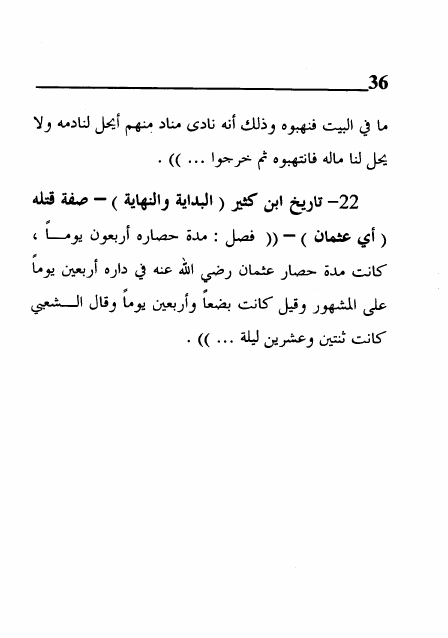 36

ما في البيت فنهبوه وذلك أنه نادى مناد منهم أيحل لنادمه ولا يحل لنا ماله فانتهبوه ثم خرجوا ... )) .

22- تاريخ ابن كثير ( البداية والنهاية ) – صفة قتله ( أي عثمان ) – (( فصل : مدة حصاره أربعون يوماً ، كانت مدة حصار عثمان رضي الله عنه في داره أربعين يوماً على المشهور وقيل كانت بضعاً وأربعين يوماً وقال الشعبي كانت ثنتين وعشرين ليلة ... )) .